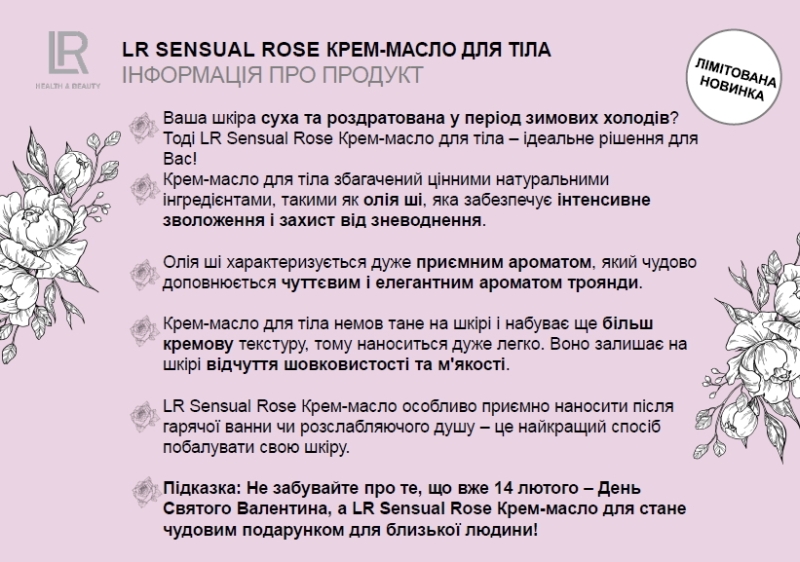 LR
HEALTH & BEAUTY

LR SENSUAL ROSE КРЕМ-МАСЛО ДЛЯ ТІЛА
ІНФОРМАЦІЯ ПРО ПРОДУКТ

ЛІМІТОВАНА НОВИНКА

Ваша шкіра суха та роздратована у період зимових холодів? Тоді LR Sensual Rose Крем-масло для тіла – ідеальне рішення для Вас!

Крем-масло для тіла збагачений цінними натуральними інгредієнтами, такими як олія ші, яка забезпечує інтенсивне зволоження і захист від зневоднення.

Олія ші характеризується дуже приємним ароматом, який чудово доповнюється чуттєвим і елегантним ароматом троянди.

Крем-масло для тіла немов тане на шкірі і набуває ще більш кремову текстуру, тому наноситься дуже легко. Воно залишає на шкірі відчуття шовковистості та м'якості.

LR Sensual Rose Крем-масло особливо приємно наносити після гарячої ванни чи розслабляючого душу – це найкращий спосіб побалувати свою шкіру.

Підказка: Не забувайте про те, що вже 14 лютого – День Святого Валентина, а LR Sensual Rose Крем-масло для стане чудовим подарунком для близької людини!